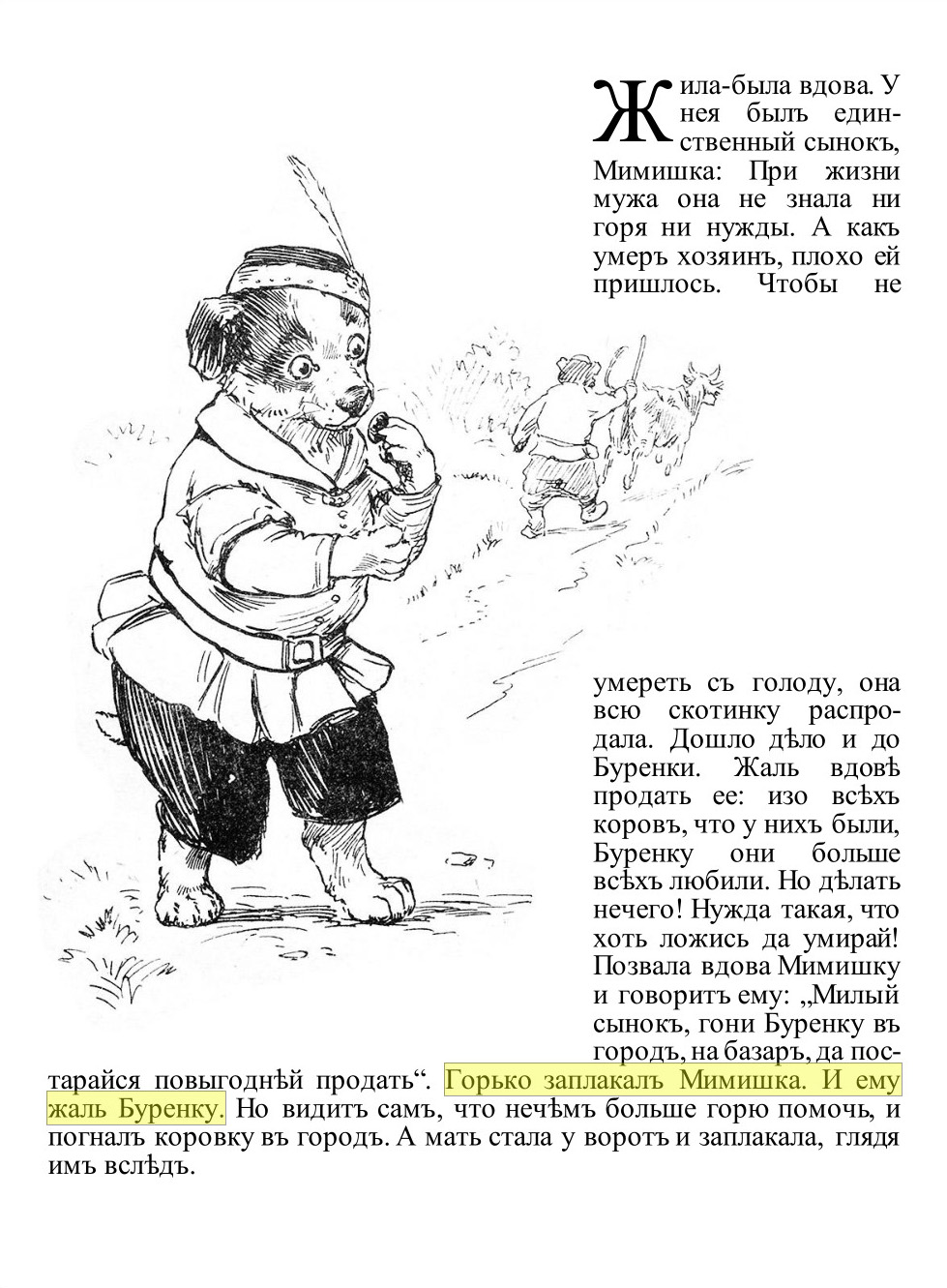 Жила-была вдова. У нея былъ единственный сынокъ, Мимишка: При жизни мужа она не знала ни горя ни нужды. А какъ умеръ хозяинъ, плохо ей пришлось. Чтобы не умереть съ голоду, она всю скотинку распродала. Дошло дѣло и до Буренки. Жаль вдовѣ продать ее: изо всѣхъ коровъ, что у нихъ были, Буренку они больше всѣхъ любили. Но дѣлать нечего! Нужда такая, что хоть ложись да умирай! Позвала вдова Мимишку и говоритъ ему: „Милый сынокъ, гони Буренку въ городъ, на базаръ, да постарайся повыгоднѣй продать“. Горько заплакалъ Мимишка. И ему жаль Буренку. Но видитъ самъ, что нечѣмъ больше горю помочь, и погналъ коровку въ городъ. А мать стала у воротъ и заплакала, глядя имъ вслѣдъ.